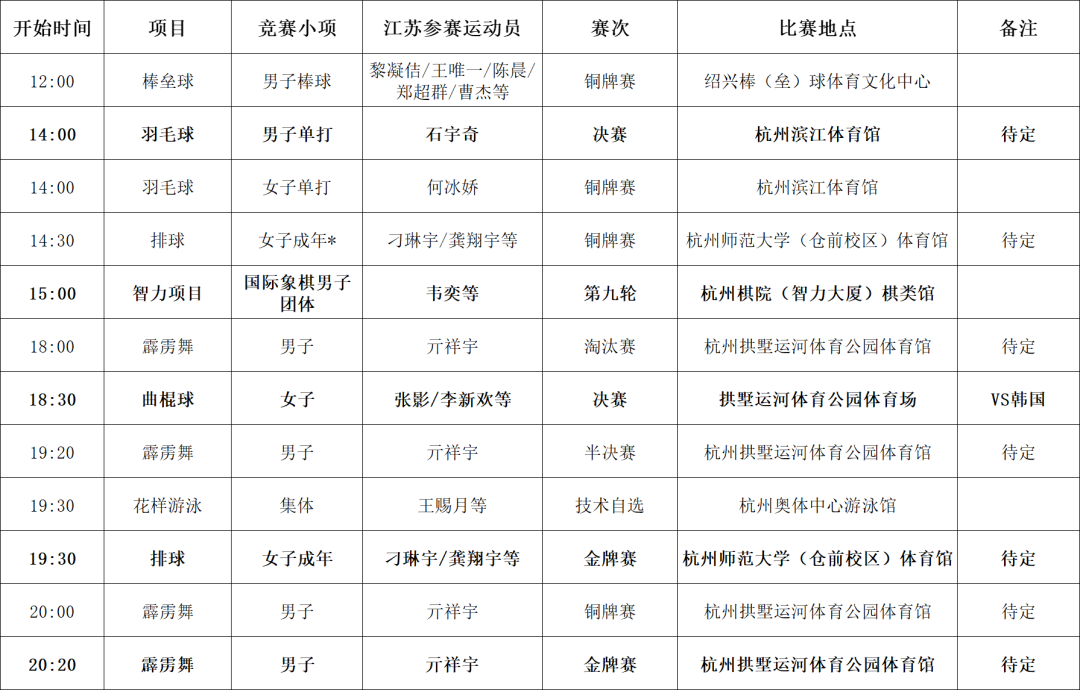 | 开始时间 | 项目 | 竞赛小项 | 江苏参赛运动员 | 赛次 | 比赛地点 | 备注 |
|---|---|---|---|---|---|---|
| 12:00 | 棒垒球 | 男子棒球 | 黎凝佶/王唯一/陈晨/郑超群/曹杰等 | 铜牌赛 | 绍兴棒（垒）球体育文化中心 | |
| 14:00 | 羽毛球 | 男子单打 | 石宇奇 | 决赛 | 杭州滨江体育馆 | 待定 |
| 14:00 | 羽毛球 | 女子单打 | 何冰娇 | 铜牌赛 | 杭州滨江体育馆 | |
| 14:30 | 排球 | 女子成年* | 刁琳宇/龚翔宇等 | 铜牌赛 | 杭州师范大学（仓前校区）体育馆 | 待定 |
| 15:00 | 智力项目 | 国际象棋男子团体 | 韦奕等 | 第九轮 | 杭州棋院（智力大厦）棋类馆 | |
| 18:00 | 霹雳舞 | 男子 | 亓祥宇 | 淘汰赛 | 杭州拱墅运河体育公园体育馆 | 待定 |
| 18:30 | 曲棍球 | 女子 | 张影/李新欢等 | 决赛 | 拱墅运河体育公园体育场 | VS韩国 |
| 19:20 | 霹雳舞 | 男子 | 亓祥宇 | 半决赛 | 杭州拱墅运河体育公园体育馆 | 待定 |
| 19:30 | 花样游泳 | 集体 | 王赐月等 | 技术自选 | 杭州奥体中心游泳馆 | |
| 19:30 | 排球 | 女子成年 | 刁琳宇/龚翔宇等 | 金牌赛 | 杭州师范大学（仓前校区）体育馆 | 待定 |
| 20:00 | 霹雳舞 | 男子 | 亓祥宇 | 铜牌赛 | 杭州拱墅运河体育公园体育馆 | 待定 |
| 20:20 | 霹雳舞 | 男子 | 亓祥宇 | 金牌赛 | 杭州拱墅运河体育公园体育馆 | 待定 |